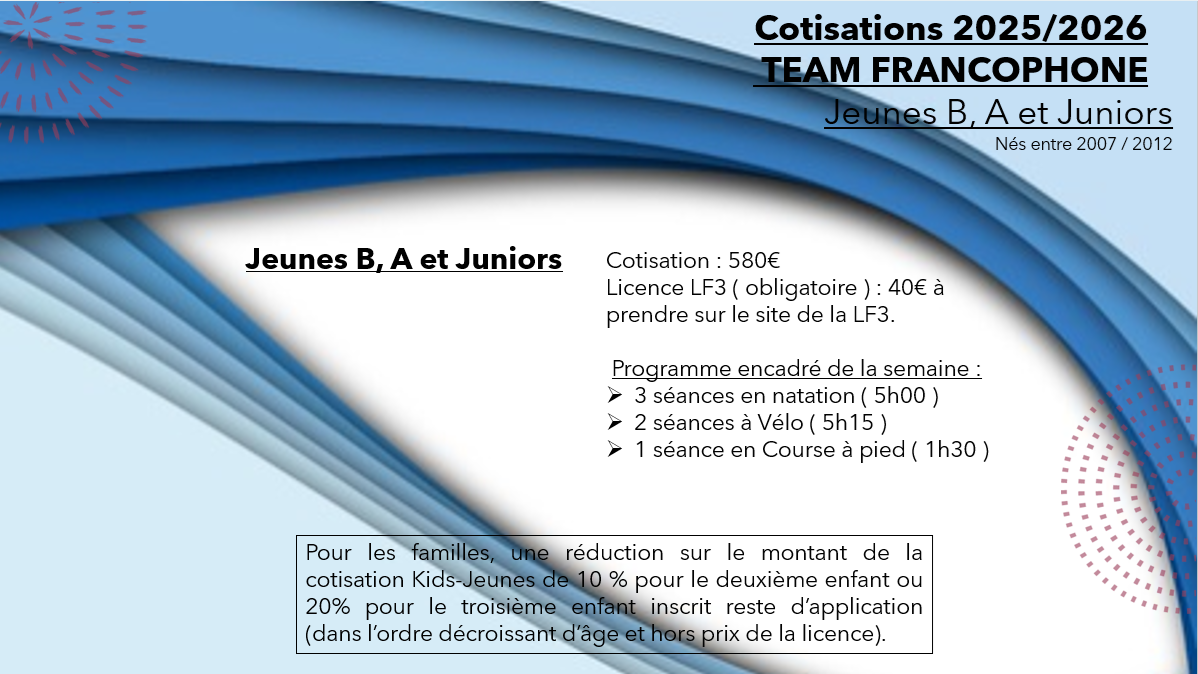 Cotisations 2025/2026
TEAM FRANCOPHONE
Jeunes B, A et Juniors
Nés entre 2007 / 2012

Jeunes B, A et Juniors

Cotisation : 580€
Licence LF3 ( obligatoire ) : 40€ à prendre sur le site de la LF3.

Programme encadré de la semaine :
➢ 3 séances en natation ( 5h00 )
➢ 2 séances à Vélo ( 5h15 )
➢ 1 séance en Course à pied ( 1h30 )

Pour les familles, une réduction sur le montant de la cotisation Kids-Jeunes de 10 % pour le deuxième enfant ou 20% pour le troisième enfant inscrit reste d'application (dans l'ordre décroissant d'âge et hors prix de la licence).